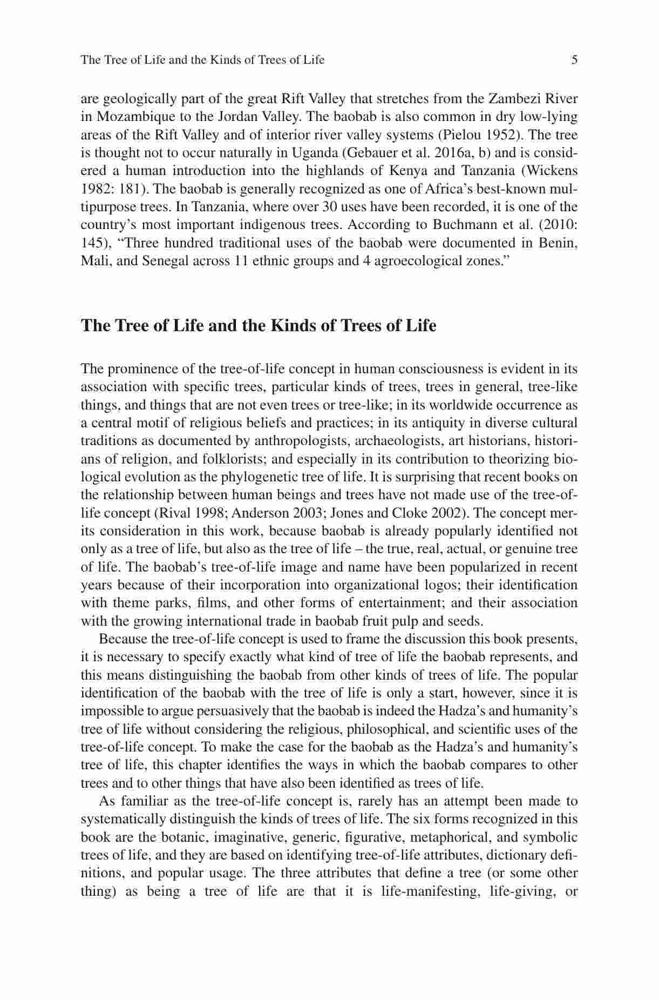 The Tree of Life and the Kinds of Trees of Life 5

are geologically part of the great Rift Valley that stretches from the Zambezi River in Mozambique to the Jordan Valley. The baobab is also common in dry low-lying areas of the Rift Valley and of interior river valley systems (Pielou 1952). The tree is thought not to occur naturally in Uganda (Gebauer et al. 2016a, b) and is considered a human introduction into the highlands of Kenya and Tanzania (Wickens 1982: 181). The baobab is generally recognized as one of Africa's best-known multipurpose trees. In Tanzania, where over 30 uses have been recorded, it is one of the country's most important indigenous trees. According to Buchmann et al. (2010: 145), "Three hundred traditional uses of the baobab were documented in Benin, Mali, and Senegal across 11 ethnic groups and 4 agroecological zones."

The Tree of Life and the Kinds of Trees of Life

The prominence of the tree-of-life concept in human consciousness is evident in its association with specific trees, particular kinds of trees, trees in general, tree-like things, and things that are not even trees or tree-like; in its worldwide occurrence as a central motif of religious beliefs and practices; in its antiquity in diverse cultural traditions as documented by anthropologists, archaeologists, art historians, historians of religion, and folklorists; and especially in its contribution to theorizing biological evolution as the phylogenetic tree of life. It is surprising that recent books on the relationship between human beings and trees have not made use of the tree-of-life concept (Rival 1998; Anderson 2003; Jones and Cloke 2002). The concept merits consideration in this work, because baobab is already popularly identified not only as a tree of life, but also as the tree of life – the true, real, actual, or genuine tree of life. The baobab's tree-of-life image and name have been popularized in recent years because of their incorporation into organizational logos; their identification with theme parks, films, and other forms of entertainment; and their association with the growing international trade in baobab fruit pulp and seeds.

Because the tree-of-life concept is used to frame the discussion this book presents, it is necessary to specify exactly what kind of tree of life the baobab represents, and this means distinguishing the baobab from other kinds of trees of life. The popular identification of the baobab with the tree of life is only a start, however, since it is impossible to argue persuasively that the baobab is indeed the Hadza's and humanity's tree of life without considering the religious, philosophical, and scientific uses of the tree-of-life concept. To make the case for the baobab as the Hadza's and humanity's tree of life, this chapter identifies the ways in which the baobab compares to other trees and to other things that have also been identified as trees of life.

As familiar as the tree-of-life concept is, rarely has an attempt been made to systematically distinguish the kinds of trees of life. The six forms recognized in this book are the botanic, imaginative, generic, figurative, metaphorical, and symbolic trees of life, and they are based on identifying tree-of-life attributes, dictionary definitions, and popular usage. The three attributes that define a tree (or some other thing) as being a tree of life are that it is life-manifesting, life-giving, or